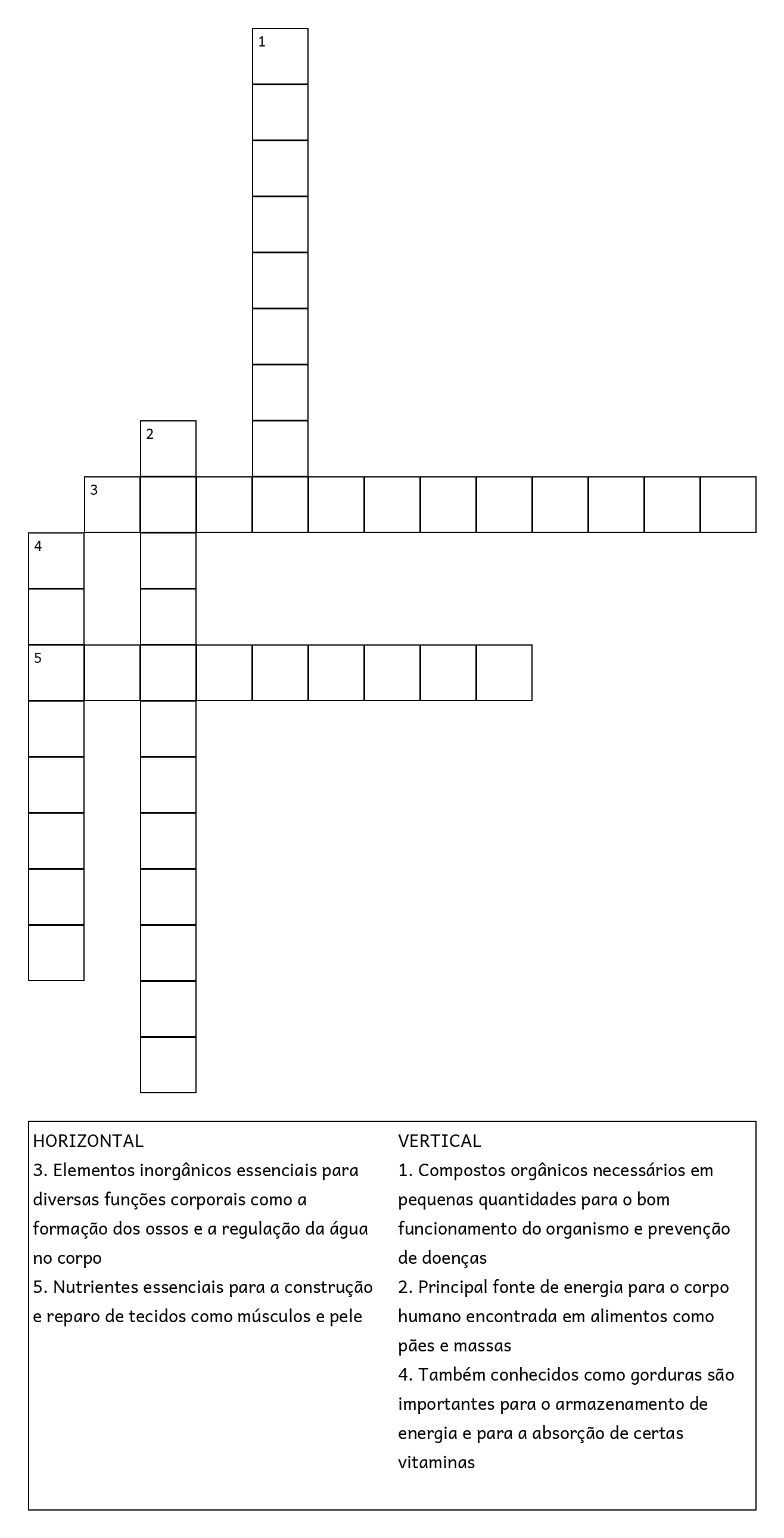 1

2

3

4

5

HORIZONTAL
3. Elementos inorgânicos essenciais para diversas funções corporais como a formação dos ossos e a regulação da água no corpo
5. Nutrientes essenciais para a construção e reparo de tecidos como músculos e pele

VERTICAL
1. Compostos orgânicos necessários em pequenas quantidades para o bom funcionamento do organismo e prevenção de doenças
2. Principal fonte de energia para o corpo humano encontrada em alimentos como pães e massas
4. Também conhecidos como gorduras são importantes para o armazenamento de energia e para a absorção de certas vitaminas